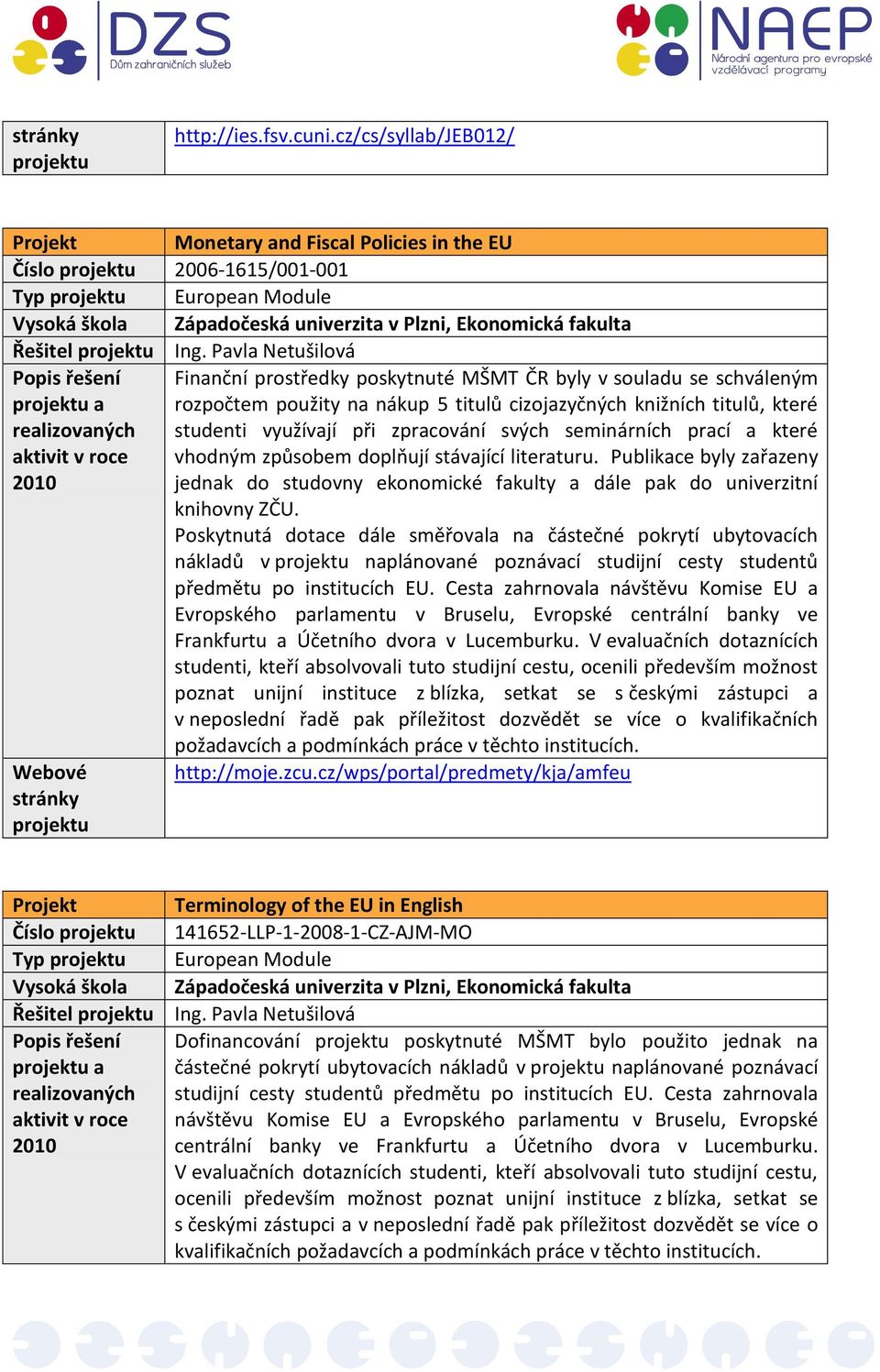 DZS
Dům zahraničních služeb

NAEP
Národní agentura pro evropské vzdělávací programy

| stránky projektu | http://ies.fsv.cuni.cz/cs/syllab/JEB012/ |
|---|---|

| Projekt | Monetary and Fiscal Policies in the EU |
|---|---|
| Číslo projektu | 2006-1615/001-001 |
| Typ projektu | European Module |
| Vysoká škola | Západočeská univerzita v Plzni, Ekonomická fakulta |
| Řešitel projektu | Ing. Pavla Netušilová |
| Popis řešení projektu a realizovaných aktivit v roce 2010 | Finanční prostředky poskytnuté MŠMT ČR byly v souladu se schváleným rozpočtem použity na nákup 5 titulů cizojazyčných knižních titulů, které studenti využívají při zpracování svých seminárních prací a které vhodným způsobem doplňují stávající literaturu. Publikace byly zařazeny jednak do studovny ekonomické fakulty a dále pak do univerzitní knihovny ZČU. Poskytnutá dotace dále směřovala na částečné pokrytí ubytovacích nákladů v projektu naplánované poznávací studijní cesty studentů předmětu po institucích EU. Cesta zahrnovala návštěvu Komise EU a Evropského parlamentu v Bruselu, Evropské centrální banky ve Frankfurtu a Účetního dvora v Lucemburku. V evaluačních dotaznících studenti, kteří absolvovali tuto studijní cestu, ocenili především možnost poznat unijní instituce z blízka, setkat se s českými zástupci a v neposlední řadě pak příležitost dozvědět se více o kvalifikačních požadavcích a podmínkách práce v těchto institucích. |
| Webové stránky projektu | http://moje.zcu.cz/wps/portal/predmety/kja/amfeu |

| Projekt | Terminology of the EU in English |
|---|---|
| Číslo projektu | 141652-LLP-1-2008-1-CZ-AJM-MO |
| Typ projektu | European Module |
| Vysoká škola | Západočeská univerzita v Plzni, Ekonomická fakulta |
| Řešitel projektu | Ing. Pavla Netušilová |
| Popis řešení projektu a realizovaných aktivit v roce 2010 | Dofinancování projektu poskytnuté MŠMT bylo použito jednak na částečné pokrytí ubytovacích nákladů v projektu naplánované poznávací studijní cesty studentů předmětu po institucích EU. Cesta zahrnovala návštěvu Komise EU a Evropského parlamentu v Bruselu, Evropské centrální banky ve Frankfurtu a Účetního dvora v Lucemburku. V evaluačních dotaznících studenti, kteří absolvovali tuto studijní cestu, ocenili především možnost poznat unijní instituce z blízka, setkat se s českými zástupci a v neposlední řadě pak příležitost dozvědět se více o kvalifikačních požadavcích a podmínkách práce v těchto institucích. |